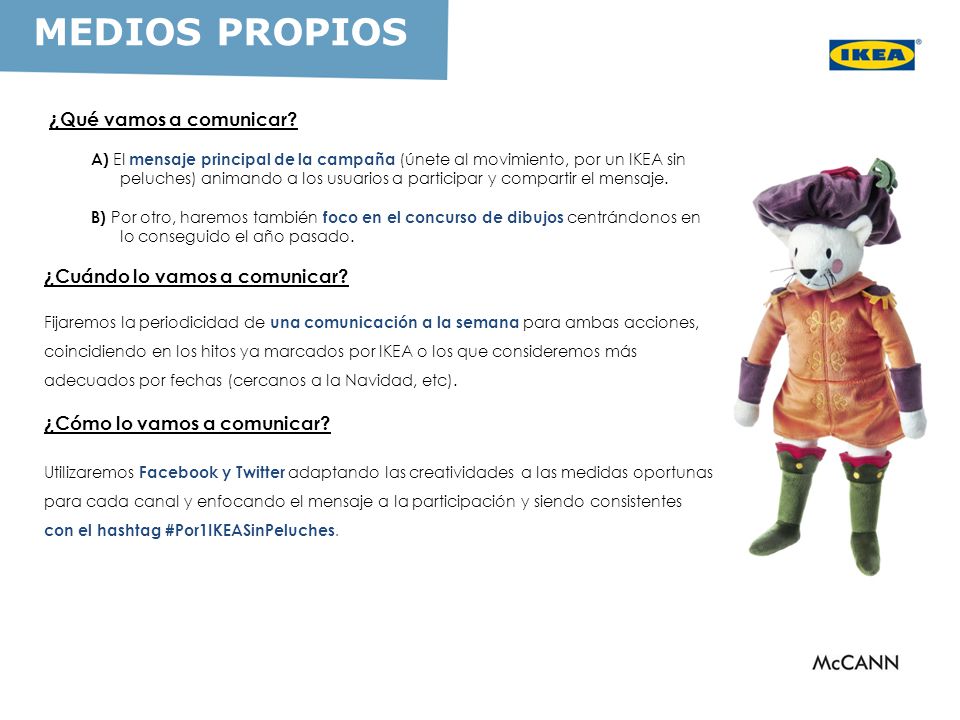 MEDIOS PROPIOS

IKEA®

¿Qué vamos a comunicar?

A) El mensaje principal de la campaña (únete al movimiento, por un IKEA sin peluches) animando a los usuarios a participar y compartir el mensaje.

B) Por otro, haremos también foco en el concurso de dibujos centrándonos en lo conseguido el año pasado.

¿Cuándo lo vamos a comunicar?

Fijaremos la periodicidad de una comunicación a la semana para ambas acciones, coincidiendo en los hitos ya marcados por IKEA o los que consideremos más adecuados por fechas (cercanos a la Navidad, etc).

¿Cómo lo vamos a comunicar?

Utilizaremos Facebook y Twitter adaptando las creatividades a las medidas oportunas para cada canal y enfocando el mensaje a la participación y siendo consistentes con el hashtag #Por1IKEASinPeluches.

McCANN